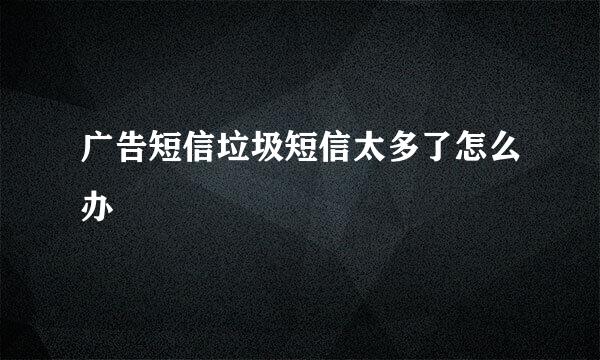 广告短信垃圾短信太多了怎么办